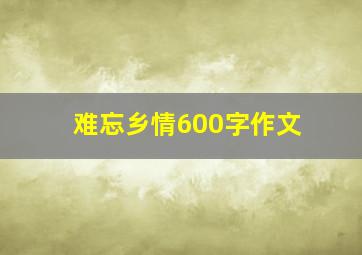 难忘乡情600字作文